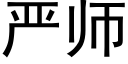 严师